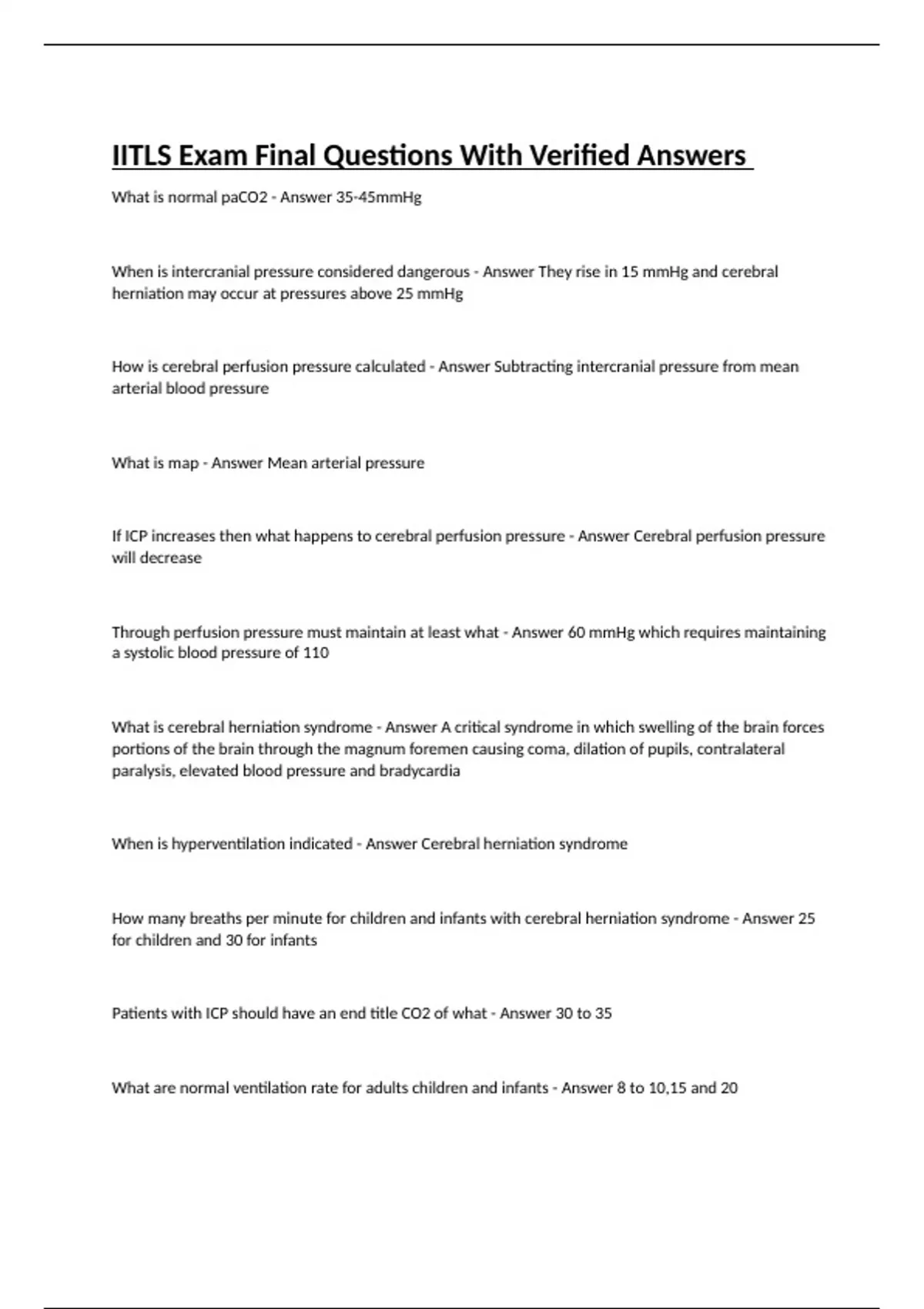 IITLS Exam Final Questions With Verified Answers

What is normal paCO2 - Answer 35-45mmHg

When is intercranial pressure considered dangerous - Answer They rise in 15 mmHg and cerebral herniation may occur at pressures above 25 mmHg

How is cerebral perfusion pressure calculated - Answer Subtracting intercranial pressure from mean arterial blood pressure

What is map - Answer Mean arterial pressure

If ICP increases then what happens to cerebral perfusion pressure - Answer Cerebral perfusion pressure will decrease

Through perfusion pressure must maintain at least what - Answer 60 mmHg which requires maintaining a systolic blood pressure of 110

What is cerebral herniation syndrome - Answer A critical syndrome in which swelling of the brain forces portions of the brain through the magnum foremen causing coma, dilation of pupils, contralateral paralysis, elevated blood pressure and bradycardia

When is hyperventilation indicated - Answer Cerebral herniation syndrome

How many breaths per minute for children and infants with cerebral herniation syndrome - Answer 25 for children and 30 for infants

Patients with ICP should have an end title CO2 of what - Answer 30 to 35

What are normal ventilation rate for adults children and infants - Answer 8 to 10,15 and 20